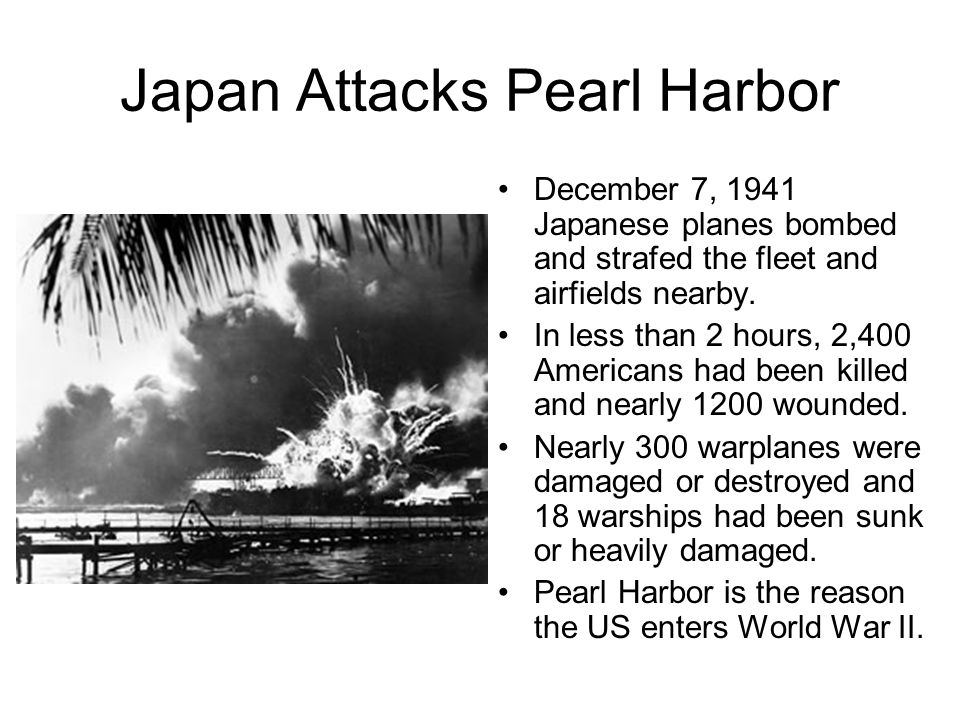 Japan Attacks Pearl Harbor

• December 7, 1941 Japanese planes bombed and strafed the fleet and airfields nearby.
• In less than 2 hours, 2,400 Americans had been killed and nearly 1200 wounded.
• Nearly 300 warplanes were damaged or destroyed and 18 warships had been sunk or heavily damaged.
• Pearl Harbor is the reason the US enters World War II.